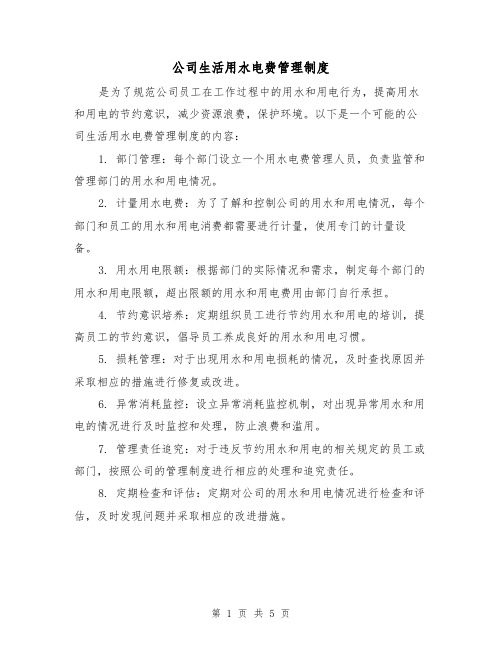 公司生活用水电费管理制度

是为了规范公司员工在工作过程中的用水和用电行为，提高用水和用电的节约意识，减少资源浪费，保护环境。以下是一个可能的公司生活用水电费管理制度的内容：

1. 部门管理：每个部门设立一个用水电费管理人员，负责监管和管理部门的用水和用电情况。

2. 计量用水电费：为了了解和控制公司的用水和用电情况，每个部门和员工的用水和用电消费都需要进行计量，使用专门的计量设备。

3. 用水用电限额：根据部门的实际情况和需求，制定每个部门的用水和用电限额，超出限额的用水和用电费用由部门自行承担。

4. 节约意识培养：定期组织员工进行节约用水和用电的培训，提高员工的节约意识，倡导员工养成良好的用水和用电习惯。

5. 损耗管理：对于出现用水和用电损耗的情况，及时查找原因并采取相应的措施进行修复或改进。

6. 异常消耗监控：设立异常消耗监控机制，对出现异常用水和用电的情况进行及时监控和处理，防止浪费和滥用。

7. 管理责任追究：对于违反节约用水和用电的相关规定的员工或部门，按照公司的管理制度进行相应的处理和追究责任。

8. 定期检查和评估：定期对公司的用水和用电情况进行检查和评估，及时发现问题并采取相应的改进措施。

第 1 页 共 5 页